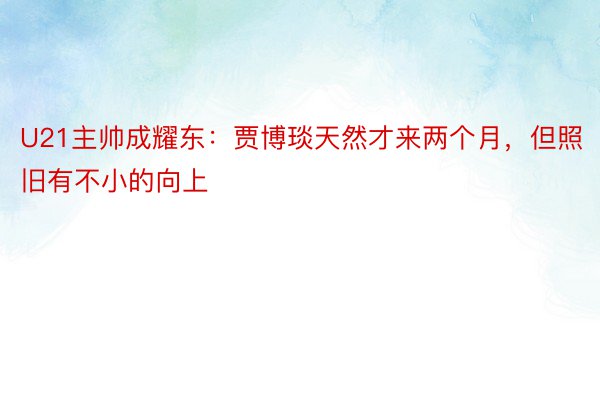 U21主帅成耀东：贾博琰天然才来两个月，但照旧有不小的向上